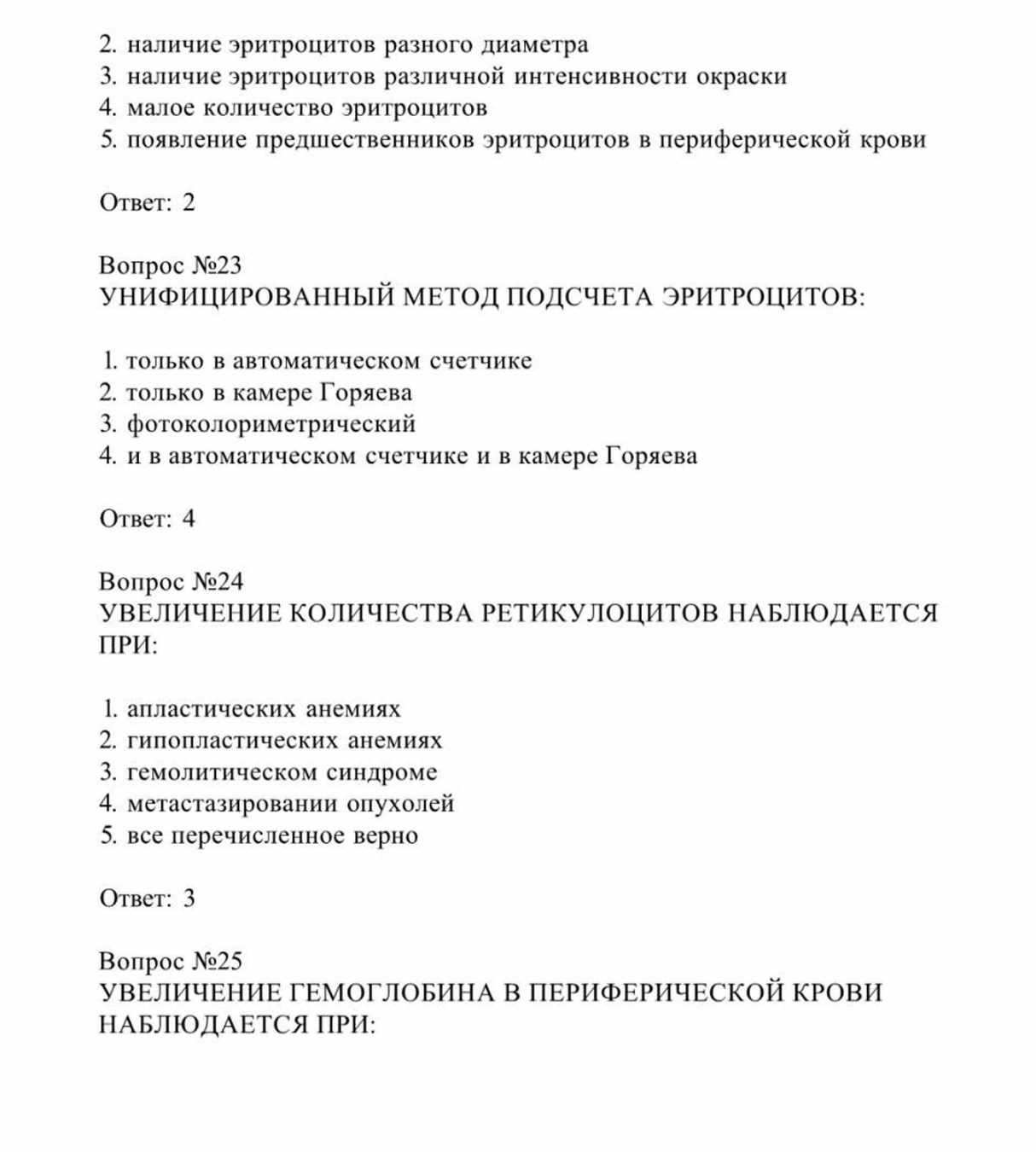 2. наличие эритроцитов разного диаметра
3. наличие эритроцитов различной интенсивности окраски
4. малое количество эритроцитов
5. появление предшественников эритроцитов в периферической крови

Ответ: 2

Вопрос №23
УНИФИЦИРОВАННЫЙ МЕТОД ПОДСЧЕТА ЭРИТРОЦИТОВ:

1. только в автоматическом счетчике
2. только в камере Горяева
3. фотоколориметрический
4. и в автоматическом счетчике и в камере Горяева

Ответ: 4

Вопрос №24
УВЕЛИЧЕНИЕ КОЛИЧЕСТВА РЕТИКУЛОЦИТОВ НАБЛЮДАЕТСЯ ПРИ:

1. апластических анемиях
2. гипопластических анемиях
3. гемолитическом синдроме
4. метастазировании опухолей
5. все перечисленное верно

Ответ: 3

Вопрос №25
УВЕЛИЧЕНИЕ ГЕМОГЛОБИНА В ПЕРИФЕРИЧЕСКОЙ КРОВИ НАБЛЮДАЕТСЯ ПРИ: